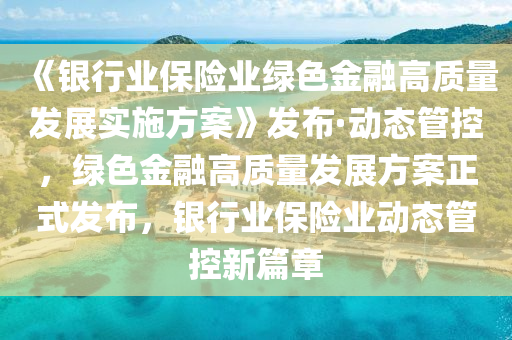 《银行业保险业绿色金融高质量发展实施方案》发布·动态管控，绿色金融高质量发展方案正式发布，银行业保险业动态管控新篇章